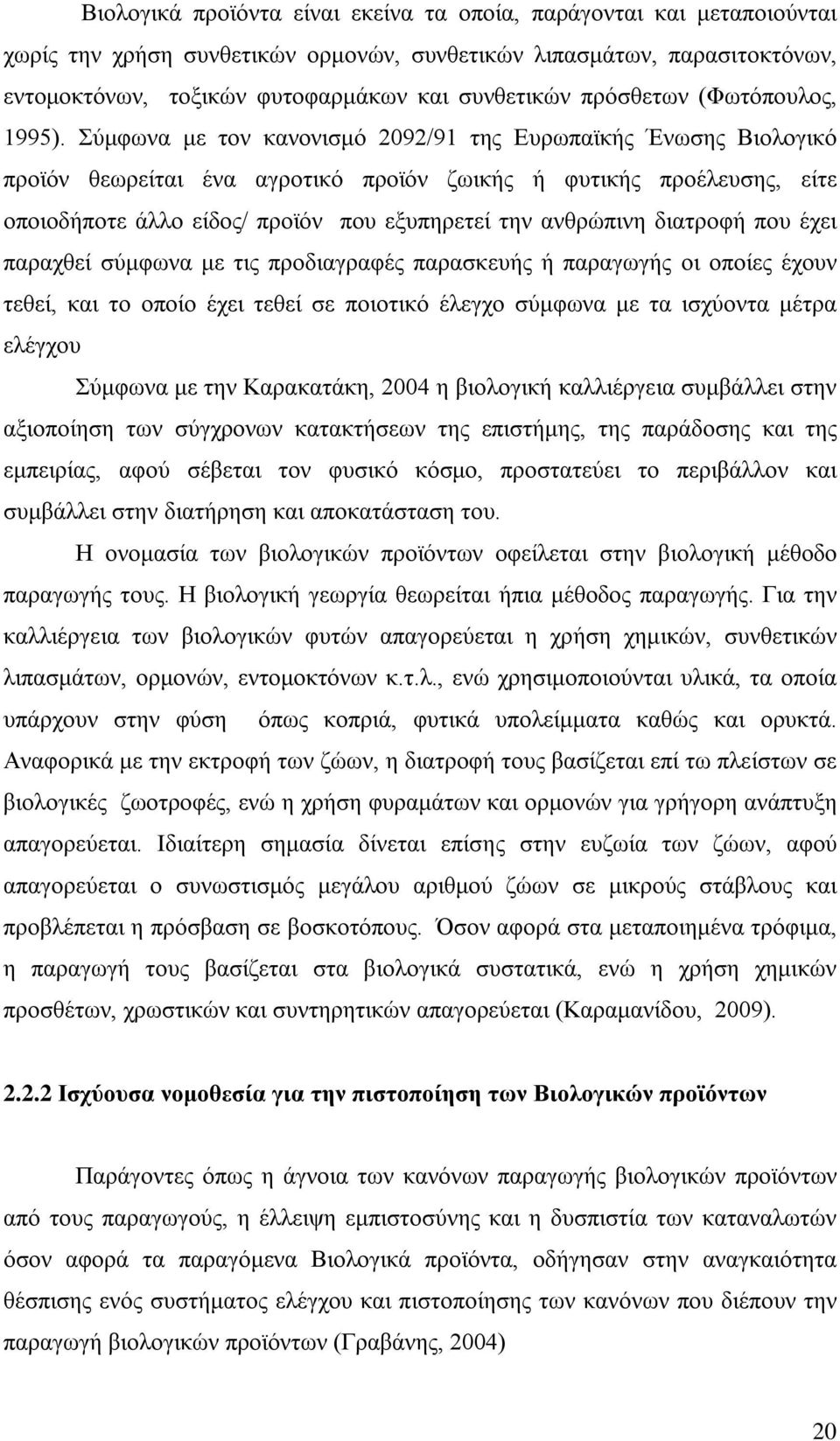 Βιολογικά προϊόντα είναι εκείνα τα οποία, παράγονται και μεταποιούνται χωρίς την χρήση συνθετικών ορμονών, συνθετικών λιπασμάτων, παρασιτοκτόνων, εντομοκτόνων, τοξικών φυτοφαρμάκων και συνθετικών πρόσθετων (Φωτόπουλος, 1995). Σύμφωνα με τον κανονισμό 2092/91 της Ευρωπαϊκής Ένωσης Βιολογικό προϊόν θεωρείται ένα αγροτικό προϊόν ζωικής ή φυτικής προέλευσης, είτε οποιοδήποτε άλλο είδος/ προϊόν που εξυπηρετεί την ανθρώπινη διατροφή που έχει παραχθεί σύμφωνα με τις προδιαγραφές παρασκευής ή παραγωγής οι οποίες έχουν τεθεί, και το οποίο έχει τεθεί σε ποιοτικό έλεγχο σύμφωνα με τα ισχύοντα μέτρα ελέγχου

Σύμφωνα με την Καρακατάκη, 2004 η βιολογική καλλιέργεια συμβάλλει στην αξιοποίηση των σύγχρονων κατακτήσεων της επιστήμης, της παράδοσης και της εμπειρίας, αφού σέβεται τον φυσικό κόσμο, προστατεύει το περιβάλλον και συμβάλλει στην διατήρηση και αποκατάσταση του.

Η ονομασία των βιολογικών προϊόντων οφείλεται στην βιολογική μέθοδο παραγωγής τους. Η βιολογική γεωργία θεωρείται ήπια μέθοδος παραγωγής. Για την καλλιέργεια των βιολογικών φυτών απαγορεύεται η χρήση χημικών, συνθετικών λιπασμάτων, ορμονών, εντομοκτόνων κ.τ.λ., ενώ χρησιμοποιούνται υλικά, τα οποία υπάρχουν στην φύση όπως κοπριά, φυτικά υπολείμματα καθώς και ορυκτά. Αναφορικά με την εκτροφή των ζώων, η διατροφή τους βασίζεται επί τω πλείστων σε βιολογικές ζωοτροφές, ενώ η χρήση φυραμάτων και ορμονών για γρήγορη ανάπτυξη απαγορεύεται. Ιδιαίτερη σημασία δίνεται επίσης στην ευζωία των ζώων, αφού απαγορεύεται ο συνωστισμός μεγάλου αριθμού ζώων σε μικρούς στάβλους και προβλέπεται η πρόσβαση σε βοσκοτόπους. Όσον αφορά στα μεταποιημένα τρόφιμα, η παραγωγή τους βασίζεται στα βιολογικά συστατικά, ενώ η χρήση χημικών προσθέτων, χρωστικών και συντηρητικών απαγορεύεται (Καραμανίδου, 2009).

2.2.2 Ισχύουσα νομοθεσία για την πιστοποίηση των Βιολογικών προϊόντων

Παράγοντες όπως η άγνοια των κανόνων παραγωγής βιολογικών προϊόντων από τους παραγωγούς, η έλλειψη εμπιστοσύνης και η δυσπιστία των καταναλωτών όσον αφορά τα παραγόμενα Βιολογικά προϊόντα, οδήγησαν στην αναγκαιότητα θέσπισης ενός συστήματος ελέγχου και πιστοποίησης των κανόνων που διέπουν την παραγωγή βιολογικών προϊόντων (Γραβάνης, 2004)

20